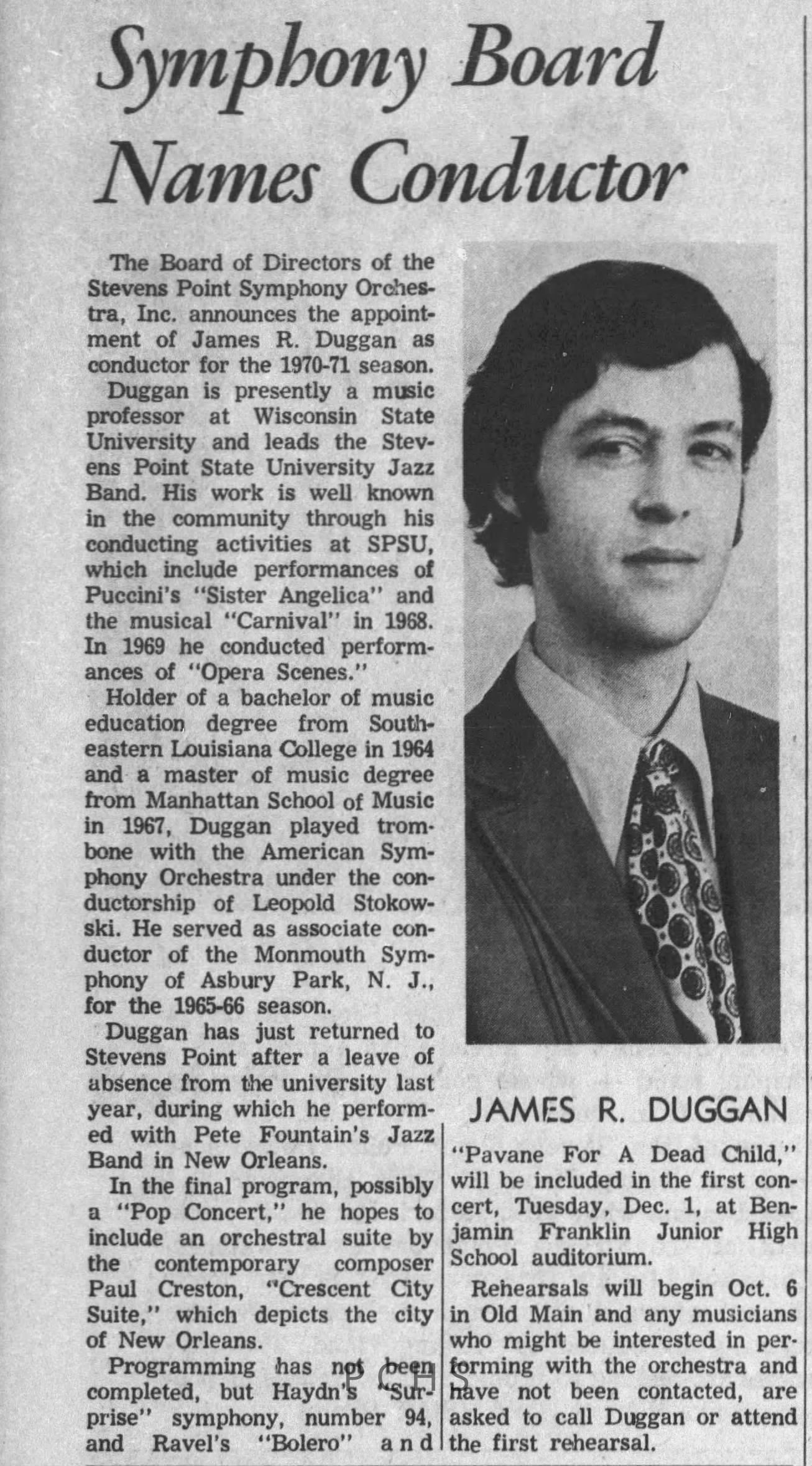 Symphony Board Names Conductor

The Board of Directors of the Stevens Point Symphony Orchestra, Inc. announces the appointment of James R. Duggan as conductor for the 1970-71 season.

Duggan is presently a music professor at Wisconsin State University and leads the Stevens Point State University Jazz Band. His work is well known in the community through his conducting activities at SPSU, which include performances of Puccini's "Sister Angelica" and the musical "Carnival" in 1968. In 1969 he conducted performances of "Opera Scenes."

Holder of a bachelor of music education degree from Southeastern Louisiana College in 1964 and a master of music degree from Manhattan School of Music in 1967, Duggan played trombone with the American Symphony Orchestra under the conductorship of Leopold Stokowski. He served as associate conductor of the Monmouth Symphony of Asbury Park, N. J., for the 1965-66 season.

Duggan has just returned to Stevens Point after a leave of absence from the university last year, during which he performed with Pete Fountain's Jazz Band in New Orleans.

In the final program, possibly a "Pop Concert," he hopes to include an orchestral suite by the contemporary composer Paul Creston, "Crescent City Suite," which depicts the city of New Orleans.

Programming has not been completed, but Haydn's "Surprise" symphony, number 94, and Ravel's "Bolero" and

JAMES R. DUGGAN

"Pavane For A Dead Child," will be included in the first concert, Tuesday, Dec. 1, at Benjamin Franklin Junior High School auditorium.

Rehearsals will begin Oct. 6 in Old Main and any musicians who might be interested in performing with the orchestra and have not been contacted, are asked to call Duggan or attend the first rehearsal.

PCHS